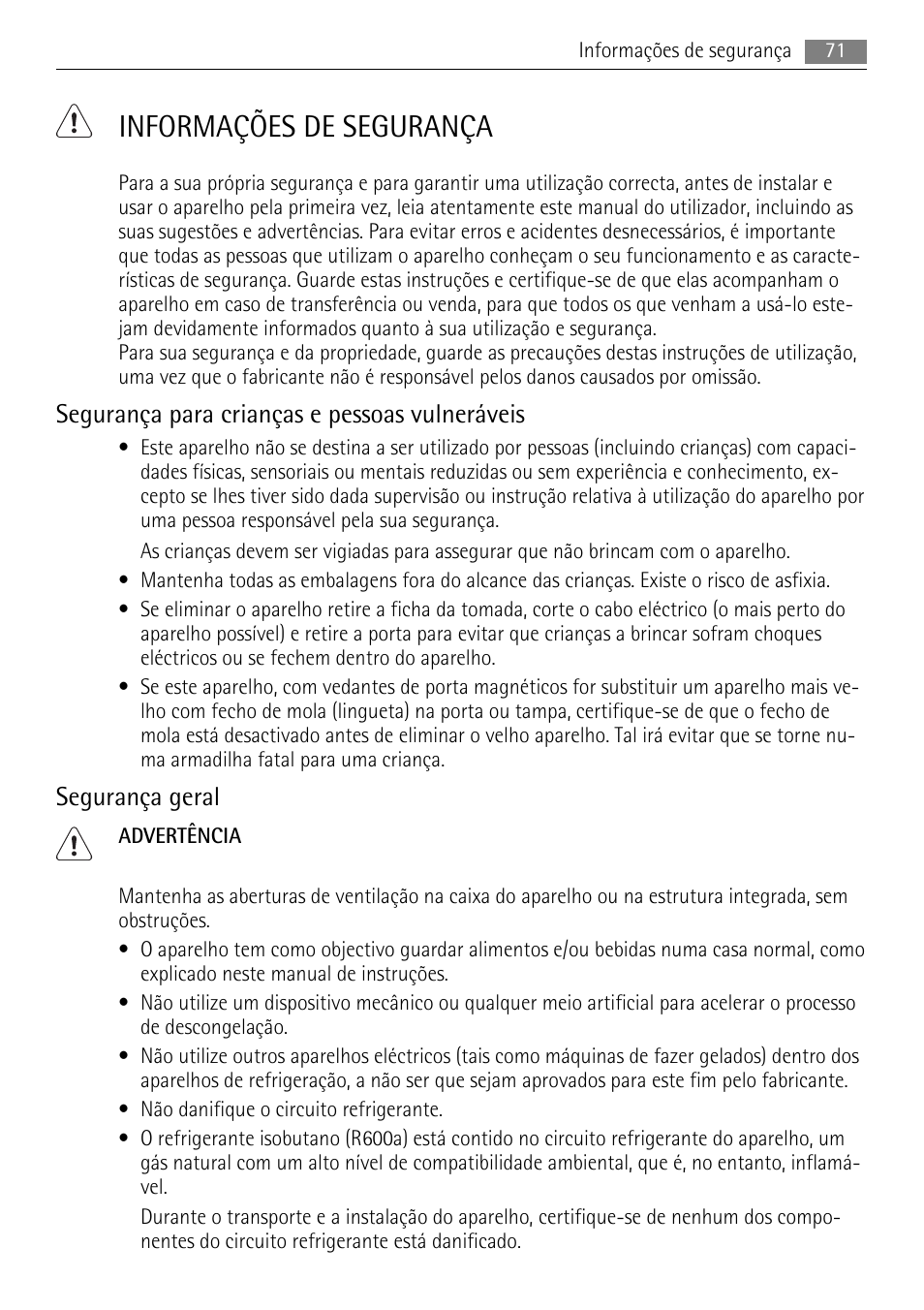 Informações de segurança 71

INFORMAÇÕES DE SEGURANÇA

Para a sua própria segurança e para garantir uma utilização correcta, antes de instalar e usar o aparelho pela primeira vez, leia atentamente este manual do utilizador, incluindo as suas sugestões e advertências. Para evitar erros e acidentes desnecessários, é importante que todas as pessoas que utilizam o aparelho conheçam o seu funcionamento e as características de segurança. Guarde estas instruções e certifique-se de que elas acompanham o aparelho em caso de transferência ou venda, para que todos os que venham a usá-lo estejam devidamente informados quanto à sua utilização e segurança.
Para sua segurança e da propriedade, guarde as precauções destas instruções de utilização, uma vez que o fabricante não é responsável pelos danos causados por omissão.

Segurança para crianças e pessoas vulneráveis

• Este aparelho não se destina a ser utilizado por pessoas (incluindo crianças) com capacidades físicas, sensoriais ou mentais reduzidas ou sem experiência e conhecimento, excepto se lhes tiver sido dada supervisão ou instrução relativa à utilização do aparelho por uma pessoa responsável pela sua segurança.

As crianças devem ser vigiadas para assegurar que não brincam com o aparelho.

• Mantenha todas as embalagens fora do alcance das crianças. Existe o risco de asfixia.

• Se eliminar o aparelho retire a ficha da tomada, corte o cabo eléctrico (o mais perto do aparelho possível) e retire a porta para evitar que crianças a brincar sofram choques eléctricos ou se fechem dentro do aparelho.

• Se este aparelho, com vedantes de porta magnéticos for substituir um aparelho mais velho com fecho de mola (lingueta) na porta ou tampa, certifique-se de que o fecho de mola está desactivado antes de eliminar o velho aparelho. Tal irá evitar que se torne numa armadilha fatal para uma criança.

Segurança geral

ADVERTÊNCIA

Mantenha as aberturas de ventilação na caixa do aparelho ou na estrutura integrada, sem obstruções.

• O aparelho tem como objectivo guardar alimentos e/ou bebidas numa casa normal, como explicado neste manual de instruções.

• Não utilize um dispositivo mecânico ou qualquer meio artificial para acelerar o processo de descongelação.

• Não utilize outros aparelhos eléctricos (tais como máquinas de fazer gelados) dentro dos aparelhos de refrigeração, a não ser que sejam aprovados para este fim pelo fabricante.

• Não danifique o circuito refrigerante.

• O refrigerante isobutano (R600a) está contido no circuito refrigerante do aparelho, um gás natural com um alto nível de compatibilidade ambiental, que é, no entanto, inflamável.

Durante o transporte e a instalação do aparelho, certifique-se de nenhum dos componentes do circuito refrigerante está danificado.